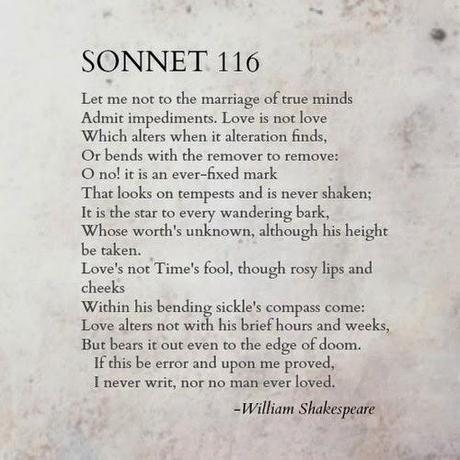 SONNET 116

Let me not to the marriage of true minds
Admit impediments. Love is not love
Which alters when it alteration finds,
Or bends with the remover to remove:
O no! it is an ever-fixed mark
That looks on tempests and is never shaken;
It is the star to every wandering bark,
Whose worth's unknown, although his height be taken.
Love's not Time's fool, though rosy lips and cheeks
Within his bending sickle's compass come:
Love alters not with his brief hours and weeks,
But bears it out even to the edge of doom.
If this be error and upon me proved,
I never writ, nor no man ever loved.

-William Shakespeare